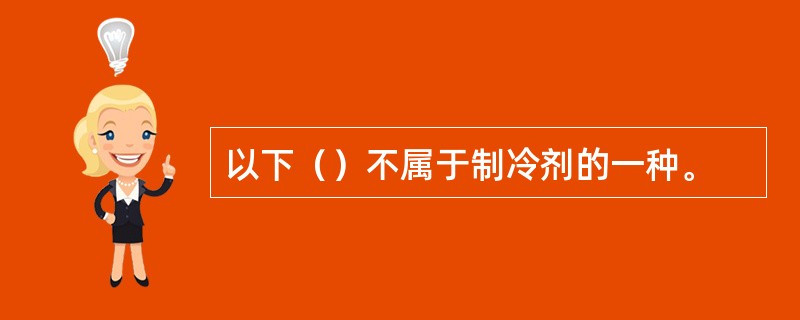 以下（）不属于制冷剂的一种。